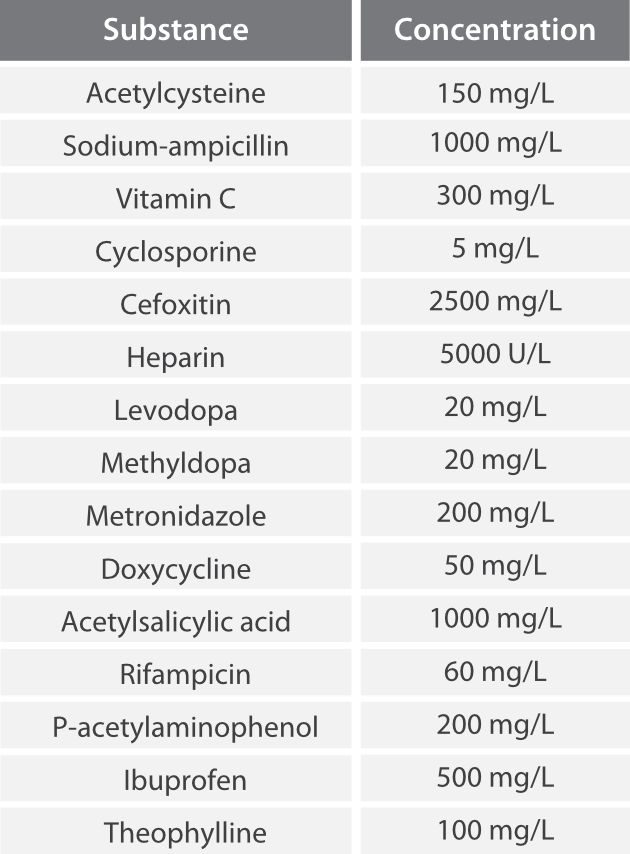 | Substance | Concentration |
|---|---|
| Acetylcysteine | 150 mg/L |
| Sodium-ampicillin | 1000 mg/L |
| Vitamin C | 300 mg/L |
| Cyclosporine | 5 mg/L |
| Cefoxitin | 2500 mg/L |
| Heparin | 5000 U/L |
| Levodopa | 20 mg/L |
| Methyldopa | 20 mg/L |
| Metronidazole | 200 mg/L |
| Doxycycline | 50 mg/L |
| Acetylsalicylic acid | 1000 mg/L |
| Rifampicin | 60 mg/L |
| P-acetylaminophenol | 200 mg/L |
| Ibuprofen | 500 mg/L |
| Theophylline | 100 mg/L |